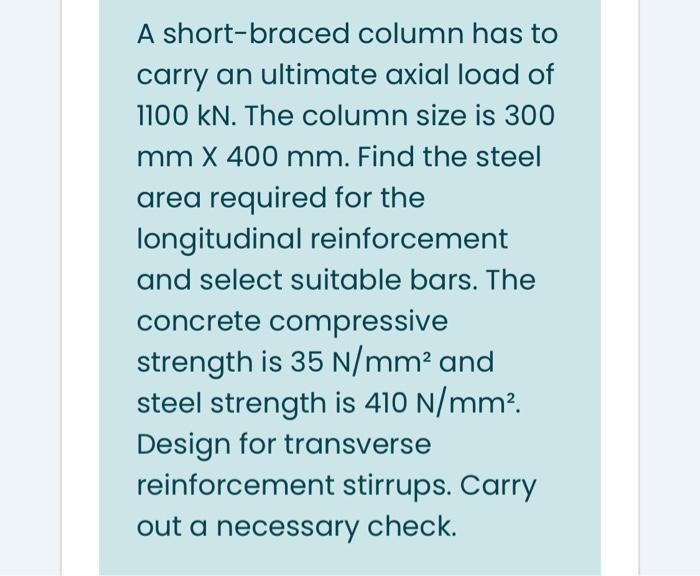 A short-braced column has to carry an ultimate axial load of 1100 kN. The column size is 300 mm X 400 mm. Find the steel area required for the longitudinal reinforcement and select suitable bars. The concrete compressive strength is 35 $N/mm^2$ and steel strength is 410 $N/mm^2$. Design for transverse reinforcement stirrups. Carry out a necessary check.